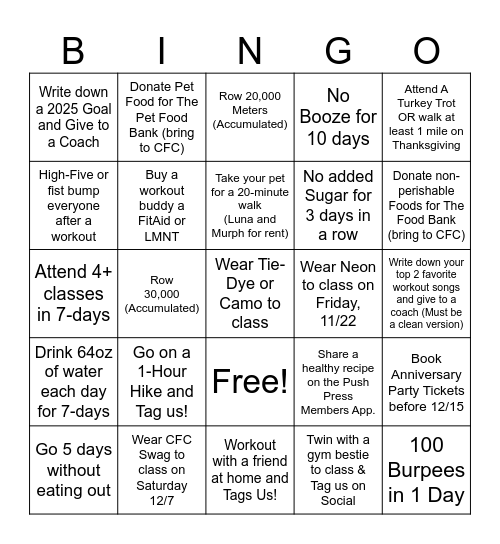 | B | I | N | G | O |
|---|---|---|---|---|
| Write down a 2025 Goal and Give to a Coach | Donate Pet Food for The Pet Food Bank (bring to CFC) | Row 20,000 Meters (Accumulated) | No Booze for 10 days | Attend A Turkey Trot OR walk at least 1 mile on Thanksgiving |
| High-Five or fist bump everyone after a workout | Buy a workout buddy a FitAid or LMNT | Take your pet for a 20-minute walk (Luna and Murph for rent) | No added Sugar for 3 days in a row | Donate non-perishable Foods for The Food Bank (bring to CFC) |
| Attend 4+ classes in 7-days | Row 30,000 (Accumulated) | Wear Tie-Dye or Camo to class | Wear Neon to class on Friday, 11/22 | Write down your top 2 favorite workout songs and give to a coach (Must be a clean version) |
| Drink 64oz of water each day for 7-days | Go on a 1-Hour Hike and Tag us! | Free! | Share a healthy recipe on the Push Press Members App. | Book Anniversary Party Tickets before 12/15 |
| Go 5 days without eating out | Wear CFC Swag to class on Saturday 12/7 | Workout with a friend at home and Tags Us! | Twin with a gym bestie to class & Tag us on Social | 100 Burpees in 1 Day |